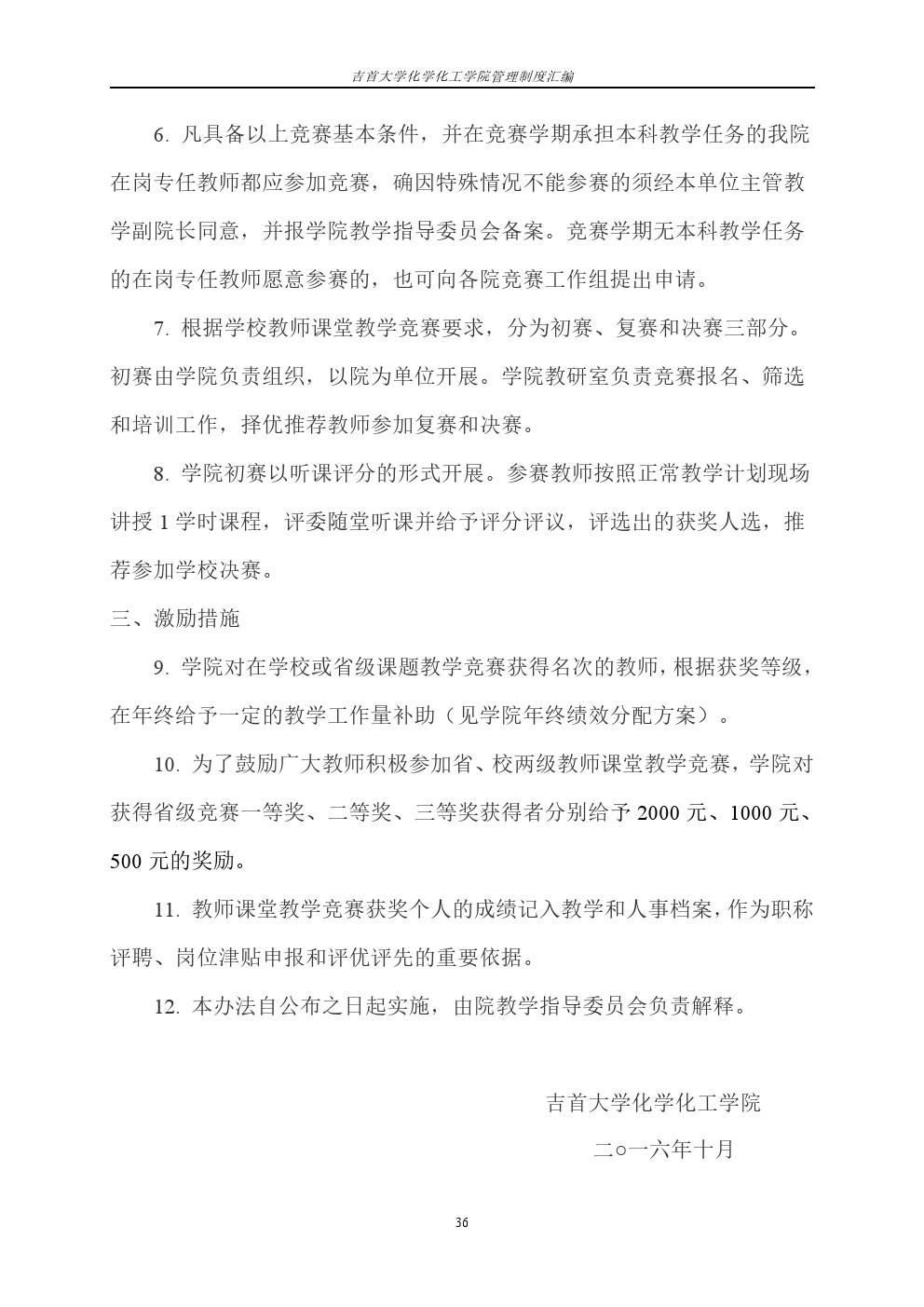 吉首大学化学化工学院管理制度汇编

6. 凡具备以上竞赛基本条件，并在竞赛学期承担本科教学任务的我院在岗专任教师都应参加竞赛，确因特殊情况不能参赛的须经本单位主管教学副院长同意，并报学院教学指导委员会备案。竞赛学期无本科教学任务的在岗专任教师愿意参赛的，也可向各院竞赛工作组提出申请。

7. 根据学校教师课堂教学竞赛要求，分为初赛、复赛和决赛三部分。初赛由学院负责组织，以院为单位开展。学院教研室负责竞赛报名、筛选和培训工作，择优推荐教师参加复赛和决赛。

8. 学院初赛以听课评分的形式开展。参赛教师按照正常教学计划现场讲授 1 学时课程，评委随堂听课并给予评分评议，评选出的获奖人选，推荐参加学校决赛。

三、激励措施

9. 学院对在学校或省级课题教学竞赛获得名次的教师，根据获奖等级，在年终给予一定的教学工作量补助（见学院年终绩效分配方案）。

10. 为了鼓励广大教师积极参加省、校两级教师课堂教学竞赛，学院对获得省级竞赛一等奖、二等奖、三等奖获得者分别给予 2000 元、1000 元、500 元的奖励。

11. 教师课堂教学竞赛获奖个人的成绩记入教学和人事档案，作为职称评聘、岗位津贴申报和评优评先的重要依据。

12. 本办法自公布之日起实施，由院教学指导委员会负责解释。

吉首大学化学化工学院

二○一六年十月

36